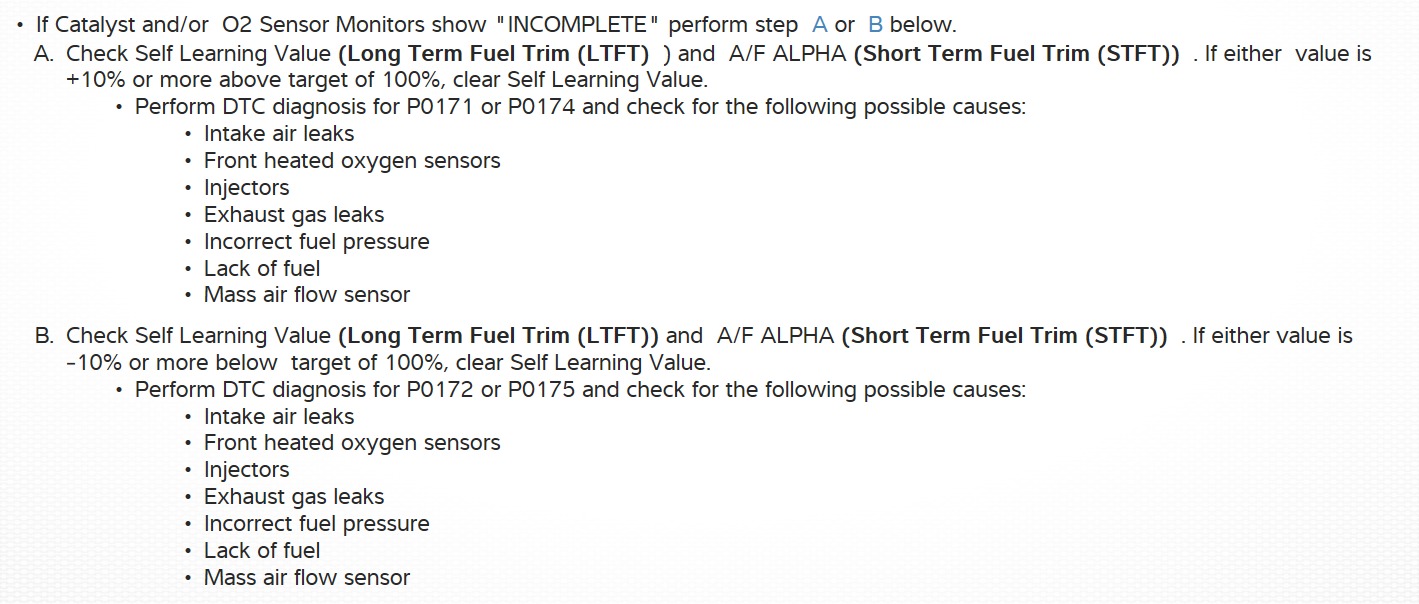 • If Catalyst and/or O2 Sensor Monitors show "INCOMPLETE" perform step A or B below.

A. Check Self Learning Value (Long Term Fuel Trim (LTFT) ) and A/F ALPHA (Short Term Fuel Trim (STFT)) . If either value is +10% or more above target of 100%, clear Self Learning Value.

• Perform DTC diagnosis for P0171 or P0174 and check for the following possible causes:
• Intake air leaks
• Front heated oxygen sensors
• Injectors
• Exhaust gas leaks
• Incorrect fuel pressure
• Lack of fuel
• Mass air flow sensor

B. Check Self Learning Value (Long Term Fuel Trim (LTFT)) and A/F ALPHA (Short Term Fuel Trim (STFT)) . If either value is -10% or more below target of 100%, clear Self Learning Value.

• Perform DTC diagnosis for P0172 or P0175 and check for the following possible causes:
• Intake air leaks
• Front heated oxygen sensors
• Injectors
• Exhaust gas leaks
• Incorrect fuel pressure
• Lack of fuel
• Mass air flow sensor